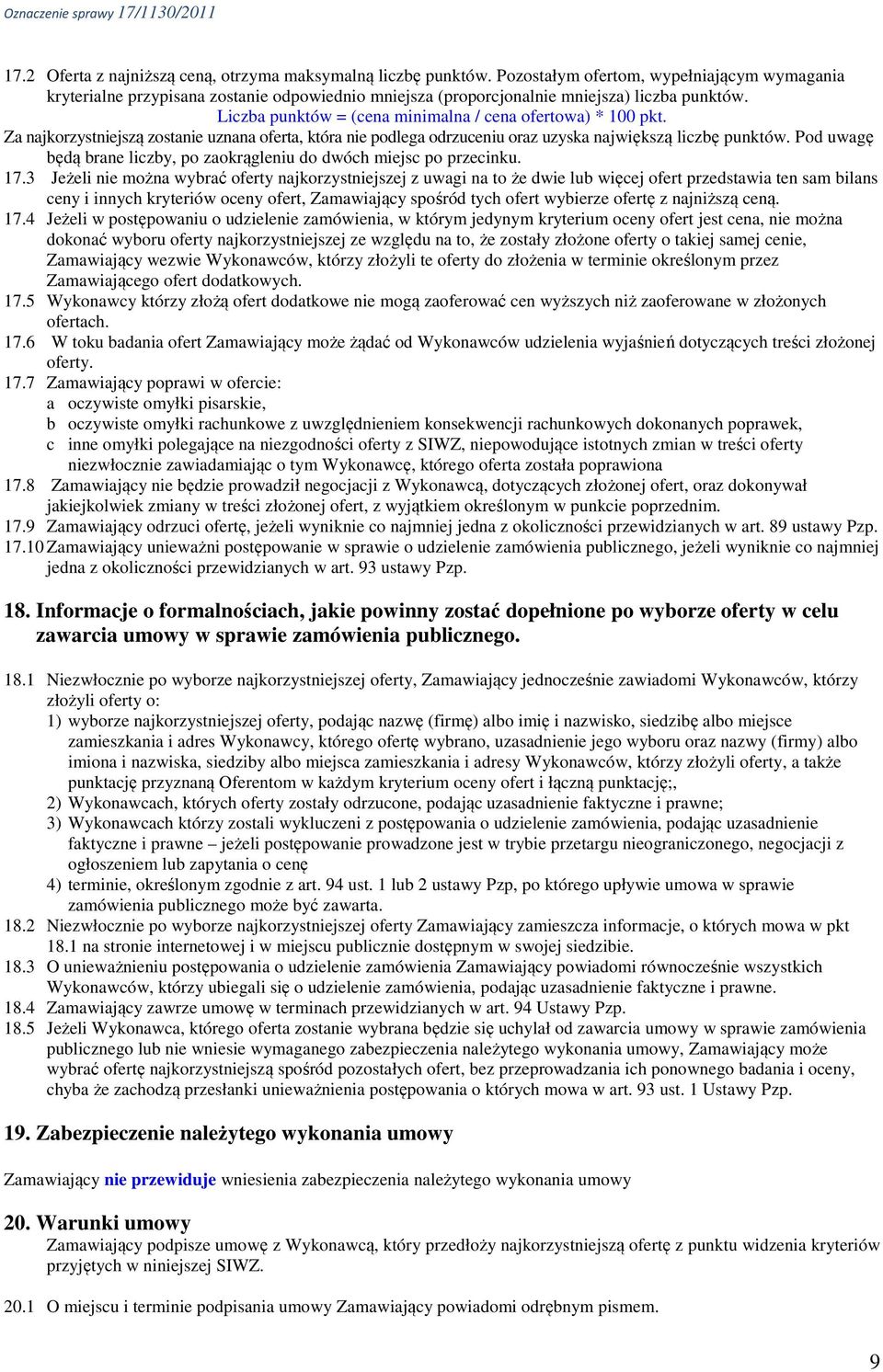 Oznaczenie sprawy 17/1130/2011

17.2 Oferta z najniższą ceną, otrzyma maksymalną liczbę punktów. Pozostałym ofertom, wypełniającym wymagania kryterialne przypisana zostanie odpowiednio mniejsza (proporcjonalnie mniejsza) liczba punktów. Liczba punktów = (cena minimalna / cena ofertowa) * 100 pkt. Za najkorzystniejszą zostanie uznana oferta, która nie podlega odrzuceniu oraz uzyska największą liczbę punktów. Pod uwagę będą brane liczby, po zaokrągleniu do dwóch miejsc po przecinku.

17.3 Jeżeli nie można wybrać oferty najkorzystniejszej z uwagi na to że dwie lub więcej ofert przedstawia ten sam bilans ceny i innych kryteriów oceny ofert, Zamawiający spośród tych ofert wybierze ofertę z najniższą ceną.

17.4 Jeżeli w postępowaniu o udzielenie zamówienia, w którym jedynym kryterium oceny ofert jest cena, nie można dokonać wyboru oferty najkorzystniejszej ze względu na to, że zostały złożone oferty o takiej samej cenie, Zamawiający wezwie Wykonawców, którzy złożyli te oferty do złożenia w terminie określonym przez Zamawiającego ofert dodatkowych.

17.5 Wykonawcy którzy złożą ofert dodatkowe nie mogą zaoferować cen wyższych niż zaoferowane w złożonych ofertach.

17.6 W toku badania ofert Zamawiający może żądać od Wykonawców udzielenia wyjaśnień dotyczących treści złożonej oferty.

17.7 Zamawiający poprawi w ofercie:
a oczywiste omyłki pisarskie,
b oczywiste omyłki rachunkowe z uwzględnieniem konsekwencji rachunkowych dokonanych poprawek,
c inne omyłki polegające na niezgodności oferty z SIWZ, niepowodujące istotnych zmian w treści oferty niezwłocznie zawiadamiając o tym Wykonawcę, którego oferta została poprawiona

17.8 Zamawiający nie będzie prowadził negocjacji z Wykonawcą, dotyczących złożonej ofert, oraz dokonywał jakiejkolwiek zmiany w treści złożonej ofert, z wyjątkiem określonym w punkcie poprzednim.

17.9 Zamawiający odrzuci ofertę, jeżeli wyniknie co najmniej jedna z okoliczności przewidzianych w art. 89 ustawy Pzp.

17.10 Zamawiający unieważni postępowanie w sprawie o udzielenie zamówienia publicznego, jeżeli wyniknie co najmniej jedna z okoliczności przewidzianych w art. 93 ustawy Pzp.

18. Informacje o formalnościach, jakie powinny zostać dopełnione po wyborze oferty w celu zawarcia umowy w sprawie zamówienia publicznego.

18.1 Niezwłocznie po wyborze najkorzystniejszej oferty, Zamawiający jednocześnie zawiadomi Wykonawców, którzy złożyli oferty o:
1) wyborze najkorzystniejszej oferty, podając nazwę (firmę) albo imię i nazwisko, siedzibę albo miejsce zamieszkania i adres Wykonawcy, którego ofertę wybrano, uzasadnienie jego wyboru oraz nazwy (firmy) albo imiona i nazwiska, siedziby albo miejsca zamieszkania i adresy Wykonawców, którzy złożyli oferty, a także punktację przyznaną Oferentom w każdym kryterium oceny ofert i łączną punktację;,
2) Wykonawcach, których oferty zostały odrzucone, podając uzasadnienie faktyczne i prawne;
3) Wykonawcach którzy zostali wykluczeni z postępowania o udzielenie zamówienia, podając uzasadnienie faktyczne i prawne – jeżeli postępowanie prowadzone jest w trybie przetargu nieograniczonego, negocjacji z ogłoszeniem lub zapytania o cenę
4) terminie, określonym zgodnie z art. 94 ust. 1 lub 2 ustawy Pzp, po którego upływie umowa w sprawie zamówienia publicznego może być zawarta.

18.2 Niezwłocznie po wyborze najkorzystniejszej oferty Zamawiający zamieszcza informacje, o których mowa w pkt 18.1 na stronie internetowej i w miejscu publicznie dostępnym w swojej siedzibie.

18.3 O unieważnieniu postępowania o udzielenie zamówienia Zamawiający powiadomi równocześnie wszystkich Wykonawców, którzy ubiegali się o udzielenie zamówienia, podając uzasadnienie faktyczne i prawne.

18.4 Zamawiający zawrze umowę w terminach przewidzianych w art. 94 Ustawy Pzp.

18.5 Jeżeli Wykonawca, którego oferta zostanie wybrana będzie się uchylał od zawarcia umowy w sprawie zamówienia publicznego lub nie wniesie wymaganego zabezpieczenia należytego wykonania umowy, Zamawiający może wybrać ofertę najkorzystniejszą spośród pozostałych ofert, bez przeprowadzania ich ponownego badania i oceny, chyba że zachodzą przesłanki unieważnienia postępowania o których mowa w art. 93 ust. 1 Ustawy Pzp.

19. Zabezpieczenie należytego wykonania umowy

Zamawiający nie przewiduje wniesienia zabezpieczenia należytego wykonania umowy

20. Warunki umowy
Zamawiający podpisze umowę z Wykonawcą, który przedłoży najkorzystniejszą ofertę z punktu widzenia kryteriów przyjętych w niniejszej SIWZ.

20.1 O miejscu i terminie podpisania umowy Zamawiający powiadomi odrębnym pismem.

9